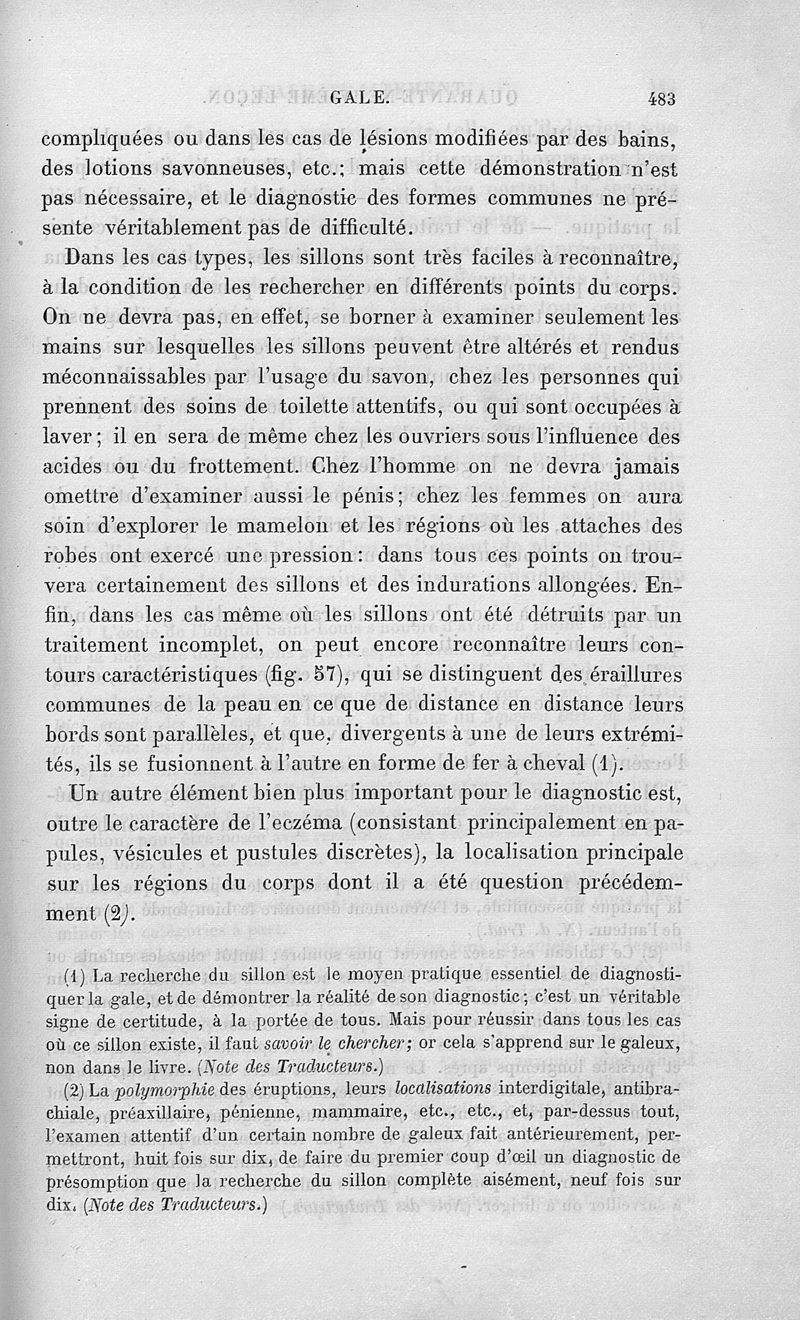 GALE. 483

compliquées ou dans les cas de lésions modifiées par des bains, des lotions savonneuses, etc.; mais cette démonstration n'est pas nécessaire, et le diagnostic des formes communes ne présente véritablement pas de difficulté.

Dans les cas types, les sillons sont très faciles à reconnaître, à la condition de les rechercher en différents points du corps. On ne devra pas, en effet, se borner à examiner seulement les mains sur lesquelles les sillons peuvent être altérés et rendus méconnaissables par l'usage du savon, chez les personnes qui prennent des soins de toilette attentifs, ou qui sont occupées à laver; il en sera de même chez les ouvriers sous l'influence des acides ou du frottement. Chez l'homme on ne devra jamais omettre d'examiner aussi le pénis; chez les femmes on aura soin d'explorer le mamelon et les régions où les attaches des robes ont exercé une pression: dans tous ces points on trouvera certainement des sillons et des indurations allongées. Enfin, dans les cas même où les sillons ont été détruits par un traitement incomplet, on peut encore reconnaître leurs contours caractéristiques (fig. 57), qui se distinguent des éraillures communes de la peau en ce que de distance en distance leurs bords sont parallèles, et que, divergents à une de leurs extrémités, ils se fusionnent à l'autre en forme de fer à cheval (1).

Un autre élément bien plus important pour le diagnostic est, outre le caractère de l'eczéma (consistant principalement en papules, vésicules et pustules discrètes), la localisation principale sur les régions du corps dont il a été question précédemment (2).

(1) La recherche du sillon est le moyen pratique essentiel de diagnostiquer la gale, et de démontrer la réalité de son diagnostic; c'est un véritable signe de certitude, à la portée de tous. Mais pour réussir dans tous les cas où ce sillon existe, il faut savoir le chercher; or cela s'apprend sur le galeux, non dans le livre. (Note des Traducteurs.)

(2) La polymorphie des éruptions, leurs localisations interdigitale, antibrachiale, préaxillaire, pénienne, mammaire, etc., etc., et, par-dessus tout, l'examen attentif d'un certain nombre de galeux fait antérieurement, permettront, huit fois sur dix, de faire du premier coup d'œil un diagnostic de présomption que la recherche du sillon complète aisément, neuf fois sur dix. (Note des Traducteurs.)